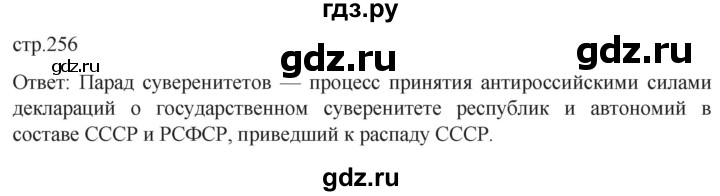 гдз.ру

стр.256

gdz.ru gdz.ru

gdz.ru

Ответ: Парад суверенитетов — процесс принятия антироссийскими силами деклараций о государственном суверенитете республик и автономий в составе СССР и РСФСР, приведший к распаду СССР.

gdz.ru